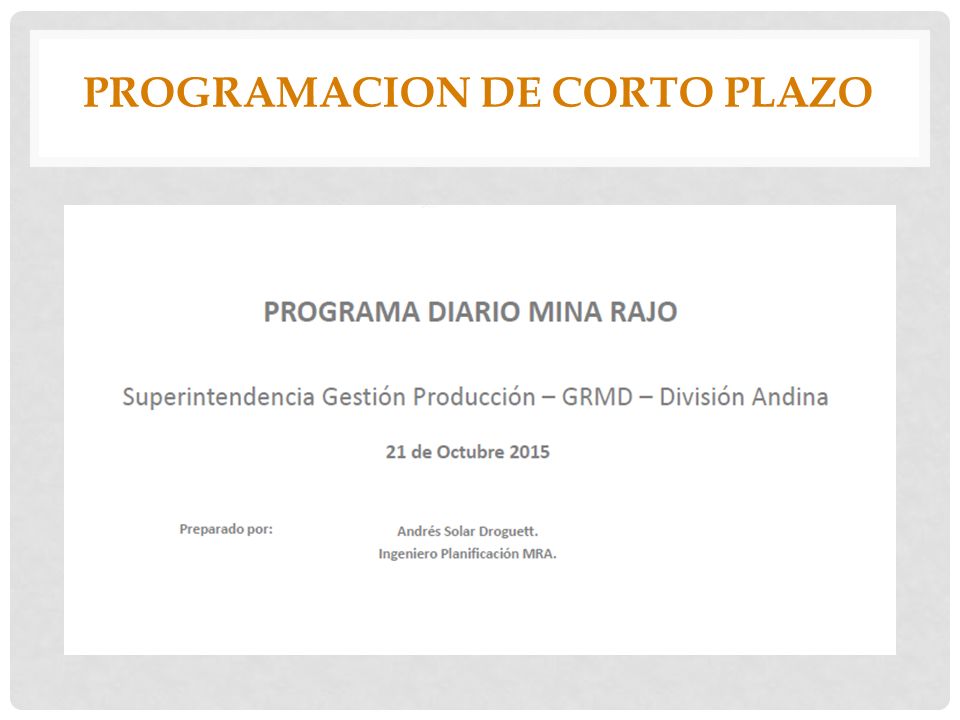 PROGRAMACION DE CORTO PLAZO

PROGRAMA DIARIO MINA RAJO

Superintendencia Gestión Producción – GRMD – División Andina

21 de Octubre 2015

Preparado por:

Andrés Solar Droguett.
Ingeniero Planificación MRA.